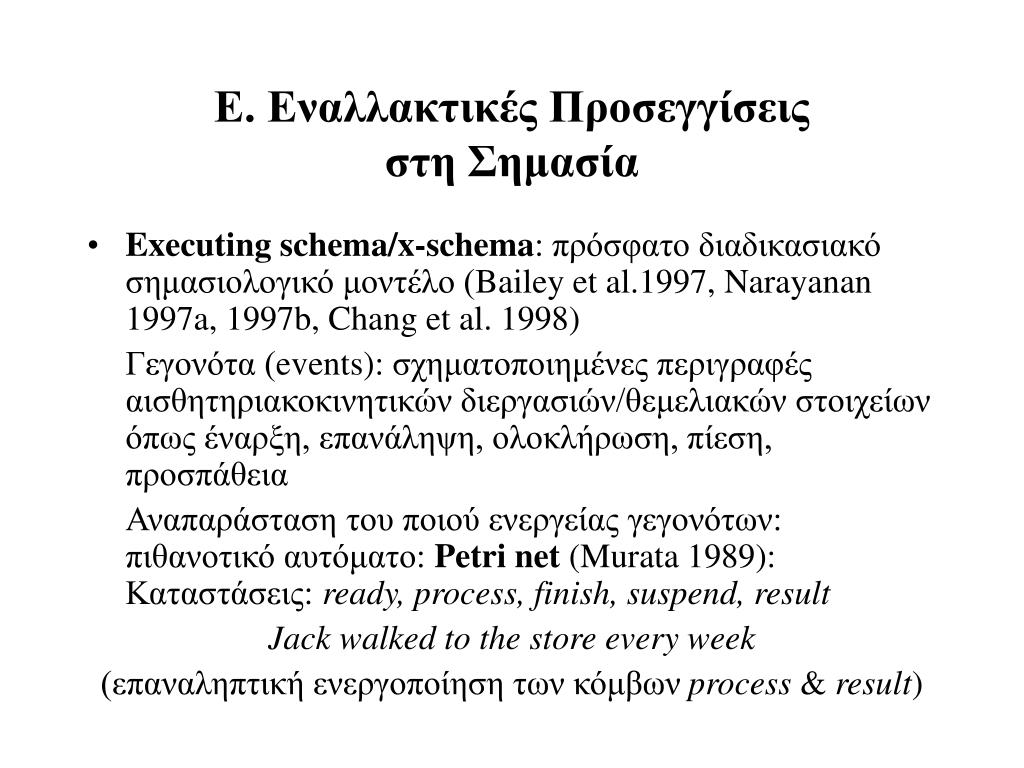 Ε. Εναλλακτικές Προσεγγίσεις στη Σημασία

• Executing schema/x-schema: πρόσφατο διαδικασιακό σημασιολογικό μοντέλο (Bailey et al.1997, Narayanan 1997a, 1997b, Chang et al. 1998)

Γεγονότα (events): σχηματοποιημένες περιγραφές αισθητηριακοκινητικών διεργασιών/θεμελιακών στοιχείων όπως έναρξη, επανάληψη, ολοκλήρωση, πίεση, προσπάθεια

Αναπαράσταση του ποιού ενεργείας γεγονότων: πιθανοτικό αυτόματο: Petri net (Murata 1989): Καταστάσεις: ready, process, finish, suspend, result

Jack walked to the store every week

(επαναληπτική ενεργοποίηση των κόμβων process & result)